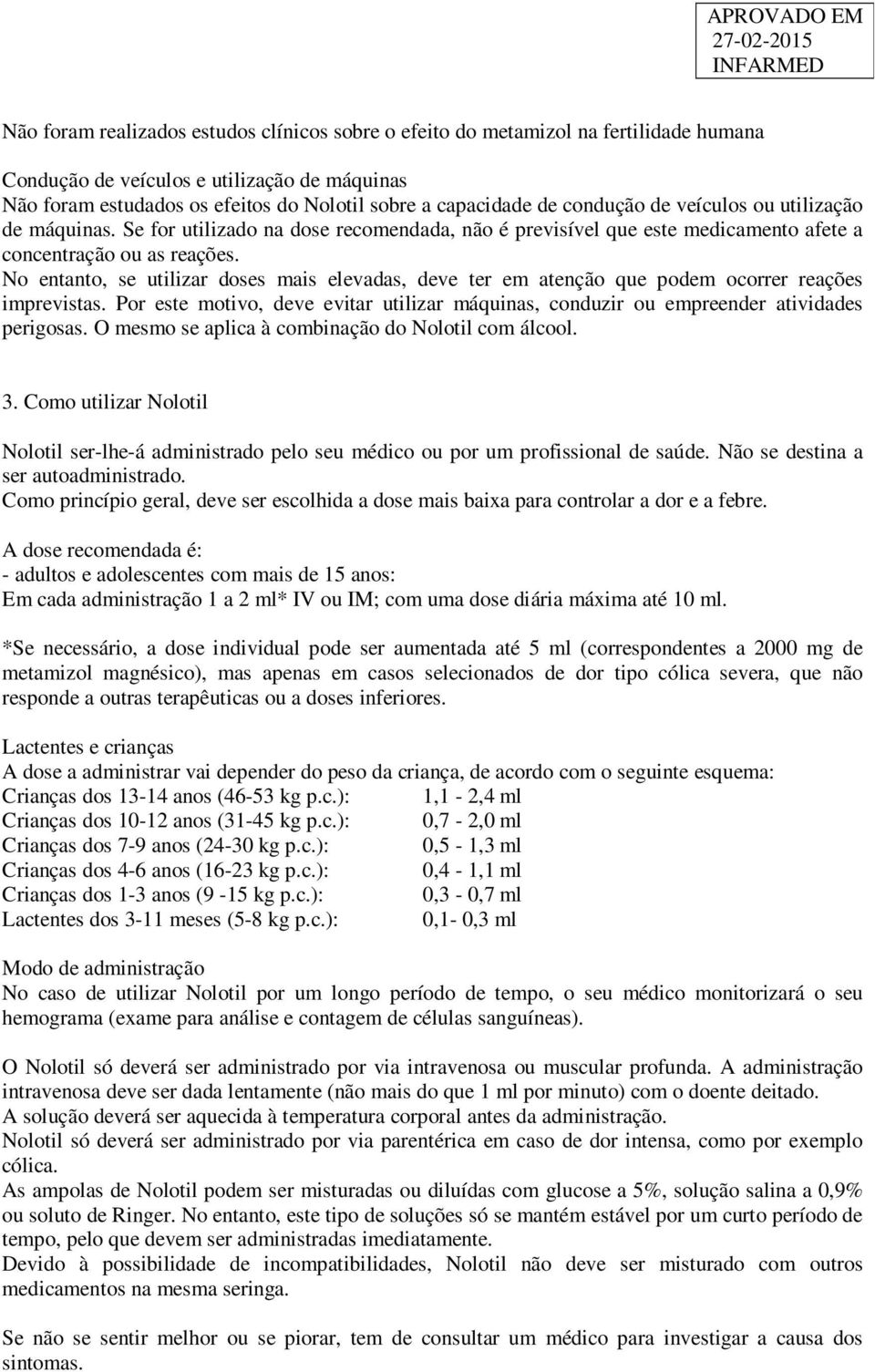 APROVADO EM
27-02-2015
INFARMED

Não foram realizados estudos clínicos sobre o efeito do metamizol na fertilidade humana

Condução de veículos e utilização de máquinas
Não foram estudados os efeitos do Nolotil sobre a capacidade de condução de veículos ou utilização de máquinas. Se for utilizado na dose recomendada, não é previsível que este medicamento afete a concentração ou as reações.
No entanto, se utilizar doses mais elevadas, deve ter em atenção que podem ocorrer reações imprevistas. Por este motivo, deve evitar utilizar máquinas, conduzir ou empreender atividades perigosas. O mesmo se aplica à combinação do Nolotil com álcool.

3. Como utilizar Nolotil

Nolotil ser-lhe-á administrado pelo seu médico ou por um profissional de saúde. Não se destina a ser autoadministrado.
Como princípio geral, deve ser escolhida a dose mais baixa para controlar a dor e a febre.

A dose recomendada é:
- adultos e adolescentes com mais de 15 anos:
Em cada administração 1 a 2 ml* IV ou IM; com uma dose diária máxima até 10 ml.

*Se necessário, a dose individual pode ser aumentada até 5 ml (correspondentes a 2000 mg de metamizol magnésico), mas apenas em casos selecionados de dor tipo cólica severa, que não responde a outras terapêuticas ou a doses inferiores.

Lactentes e crianças
A dose a administrar vai depender do peso da criança, de acordo com o seguinte esquema:
Crianças dos 13-14 anos (46-53 kg p.c.): 1,1 - 2,4 ml
Crianças dos 10-12 anos (31-45 kg p.c.): 0,7 - 2,0 ml
Crianças dos 7-9 anos (24-30 kg p.c.): 0,5 - 1,3 ml
Crianças dos 4-6 anos (16-23 kg p.c.): 0,4 - 1,1 ml
Crianças dos 1-3 anos (9 -15 kg p.c.): 0,3 - 0,7 ml
Lactentes dos 3-11 meses (5-8 kg p.c.): 0,1- 0,3 ml

Modo de administração
No caso de utilizar Nolotil por um longo período de tempo, o seu médico monitorizará o seu hemograma (exame para análise e contagem de células sanguíneas).

O Nolotil só deverá ser administrado por via intravenosa ou muscular profunda. A administração intravenosa deve ser dada lentamente (não mais do que 1 ml por minuto) com o doente deitado.
A solução deverá ser aquecida à temperatura corporal antes da administração.
Nolotil só deverá ser administrado por via parentérica em caso de dor intensa, como por exemplo cólica.
As ampolas de Nolotil podem ser misturadas ou diluídas com glucose a 5%, solução salina a 0,9% ou soluto de Ringer. No entanto, este tipo de soluções só se mantém estável por um curto período de tempo, pelo que devem ser administradas imediatamente.
Devido à possibilidade de incompatibilidades, Nolotil não deve ser misturado com outros medicamentos na mesma seringa.

Se não se sentir melhor ou se piorar, tem de consultar um médico para investigar a causa dos sintomas.